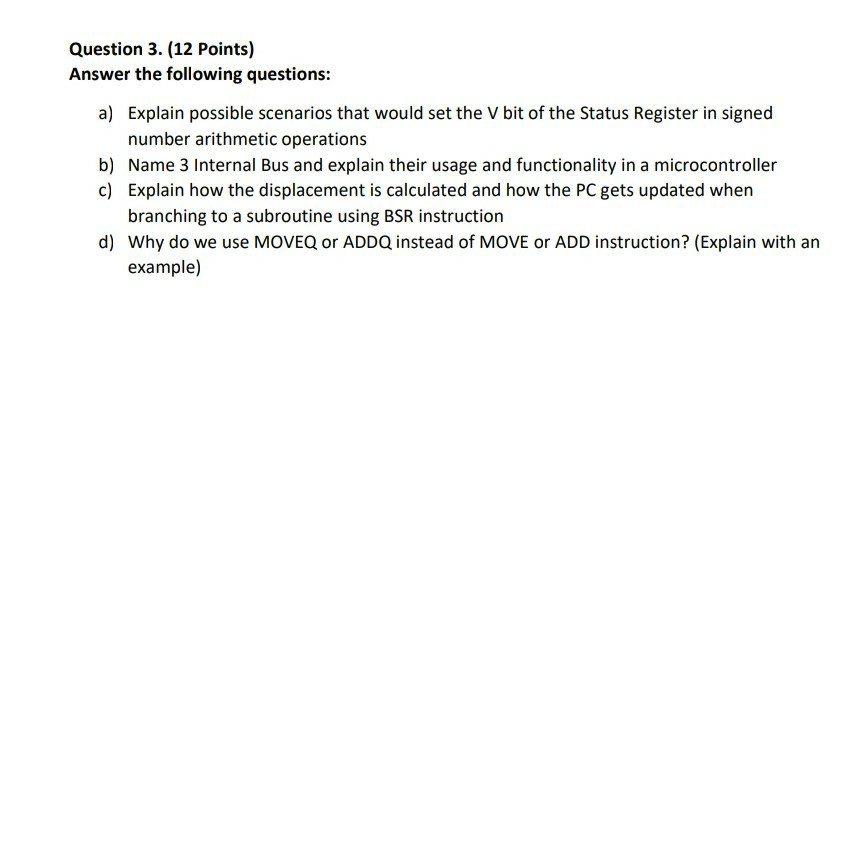 Question 3. (12 Points)
Answer the following questions:

a) Explain possible scenarios that would set the V bit of the Status Register in signed number arithmetic operations
b) Name 3 Internal Bus and explain their usage and functionality in a microcontroller
c) Explain how the displacement is calculated and how the PC gets updated when branching to a subroutine using BSR instruction
d) Why do we use MOVEQ or ADDQ instead of MOVE or ADD instruction? (Explain with an example)